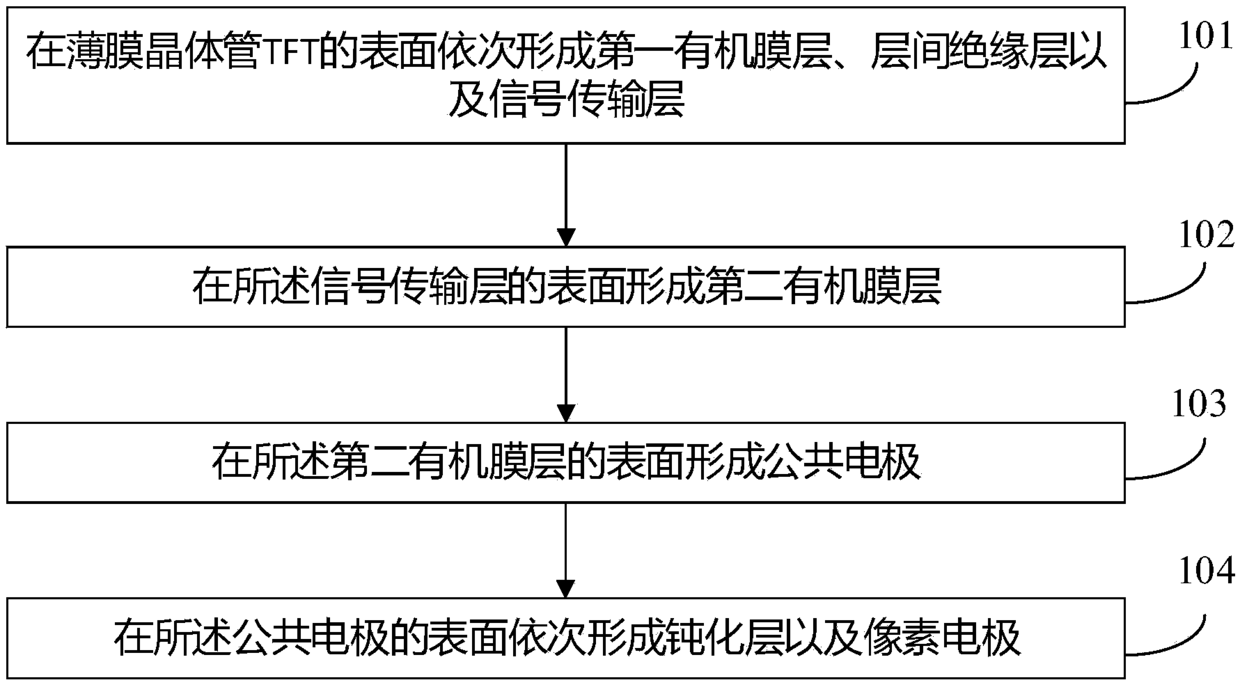 在薄膜晶体管TFT的表面依次形成第一有机膜层、层间绝缘层以及信号传输层

101

在所述信号传输层的表面形成第二有机膜层

102

在所述第二有机膜层的表面形成公共电极

103

在所述公共电极的表面依次形成钝化层以及像素电极

104